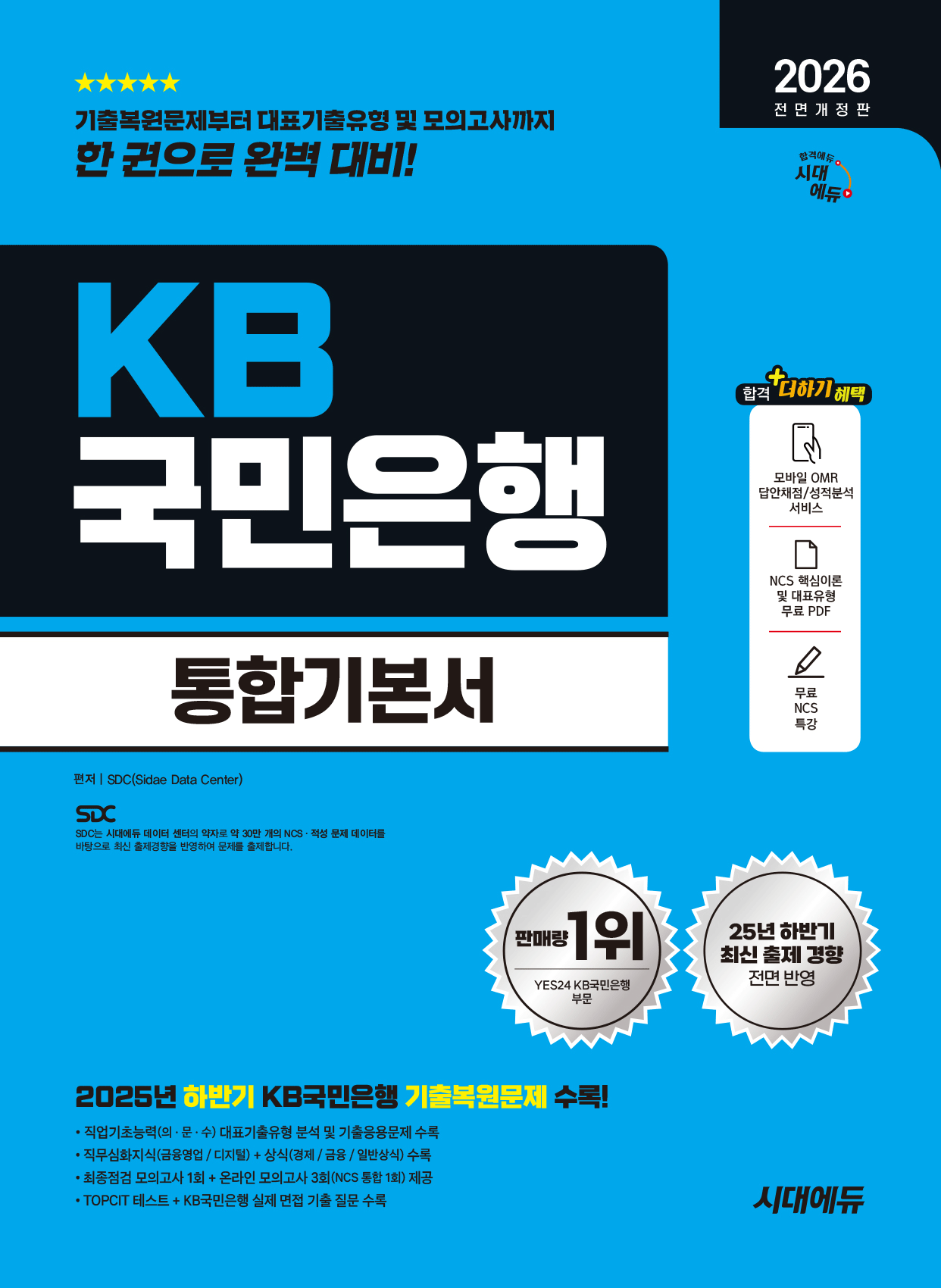 ★★★★★
기출복원문제부터 대표기출유형 및 모의고사까지
한 권으로 완벽 대비!

2026
전면개정판

합격에듀 시대에듀

KB
국민은행
통합기본서

합격 + 더하기 혜택

모바일 OMR 답안채점/성적분석 서비스

NCS 핵심이론 및 대표유형 무료 PDF

무료 NCS 특강

편저 | SDC(Sidae Data Center)

SDC
SDC는 시대에듀 데이터 센터의 약자로 약 30만 개의 NCS · 적성 문제 데이터를 바탕으로 최신 출제경향을 반영하여 문제를 출제합니다.

판매량 1위
YES24 KB국민은행 부문

25년 하반기 최신 출제 경향 전면 반영

2025년 하반기 KB국민은행 기출복원문제 수록!

• 직업기초능력(의 · 문 · 수) 대표기출유형 분석 및 기출응용문제 수록
• 직무심화지식(금융영업 / 디지털) + 상식(경제 / 금융 / 일반상식) 수록
• 최종점검 모의고사 1회 + 온라인 모의고사 3회(NCS 통합 1회) 제공
• TOPCIT 테스트 + KB국민은행 실제 면접 기출 질문 수록

시대에듀